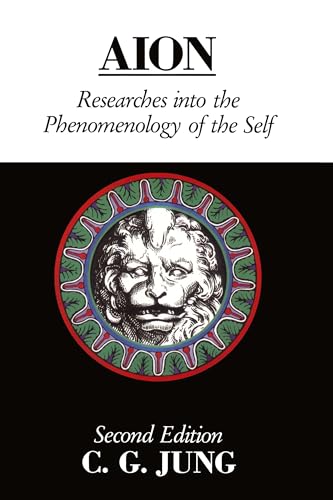 AION

Researches into the Phenomenology of the Self

Second Edition
C. G. JUNG